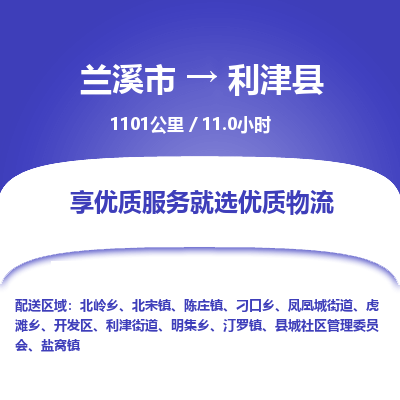 兰溪市 → 利津县

1101公里 / 11.0小时

享优质服务就选优质物流

配送区域：北岭乡、北宋镇、陈庄镇、刁口乡、凤凰城街道、虎滩乡、开发区、利津街道、明集乡、汀罗镇、县城社区管理委员会、盐窝镇